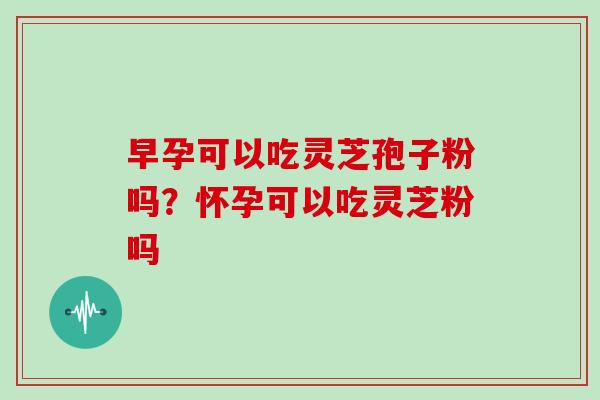 早孕可以吃灵芝孢子粉吗？怀孕可以吃灵芝粉吗